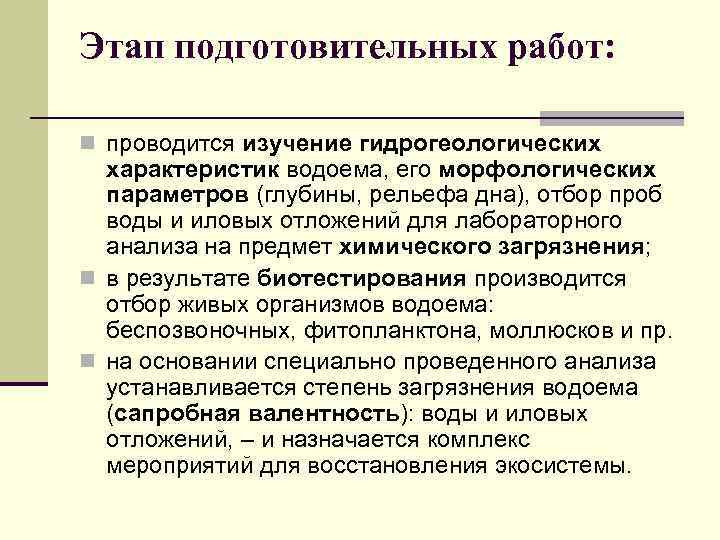 Этап подготовительных работ:

проводится изучение гидрогеологических характеристик водоема, его морфологических параметров (глубины, рельефа дна), отбор проб воды и иловых отложений для лабораторного анализа на предмет химического загрязнения;

в результате биотестирования производится отбор живых организмов водоема: беспозвоночных, фитопланктона, моллюсков и пр.

на основании специально проведенного анализа устанавливается степень загрязнения водоема (сапробная валентность): воды и иловых отложений, – и назначается комплекс мероприятий для восстановления экосистемы.